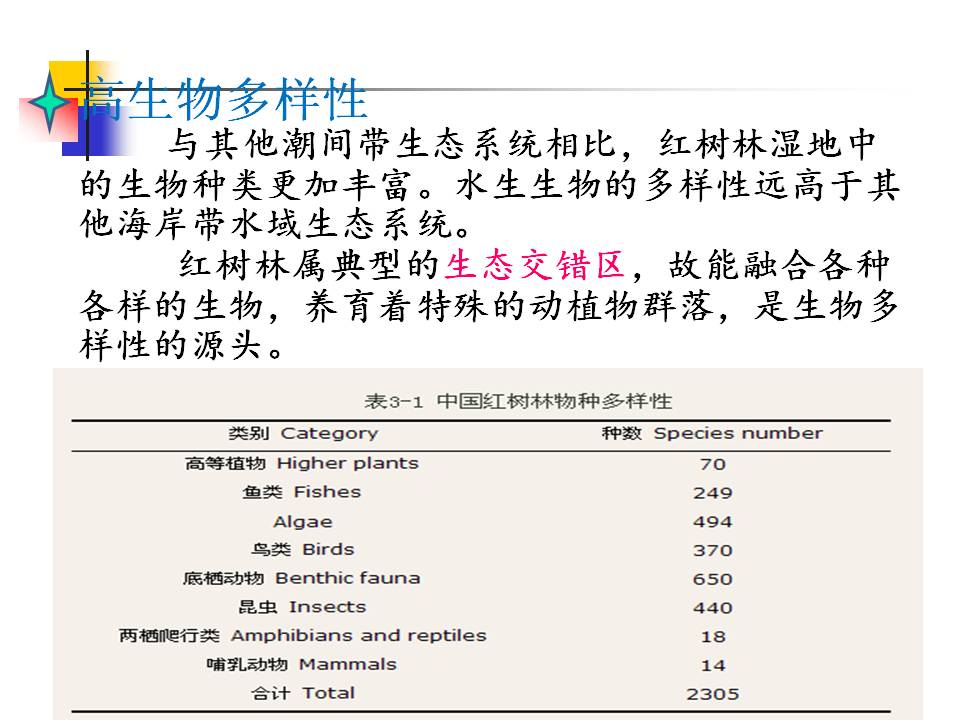 高生物多样性

与其他潮间带生态系统相比，红树林湿地中的生物种类更加丰富。水生生物的多样性远高于其他海岸带水域生态系统。

红树林属典型的生态交错区，故能融合各种各样的生物，养育着特殊的动植物群落，是生物多样性的源头。

表3-1 中国红树林物种多样性

| 类别 Category | 种数 Species number |
|---|---|
| 高等植物 Higher plants | 70 |
| 鱼类 Fishes | 249 |
| Algae | 494 |
| 鸟类 Birds | 370 |
| 底栖动物 Benthic fauna | 650 |
| 昆虫 Insects | 440 |
| 两栖爬行类 Amphibians and reptiles | 18 |
| 哺乳动物 Mammals | 14 |
| 合计 Total | 2305 |